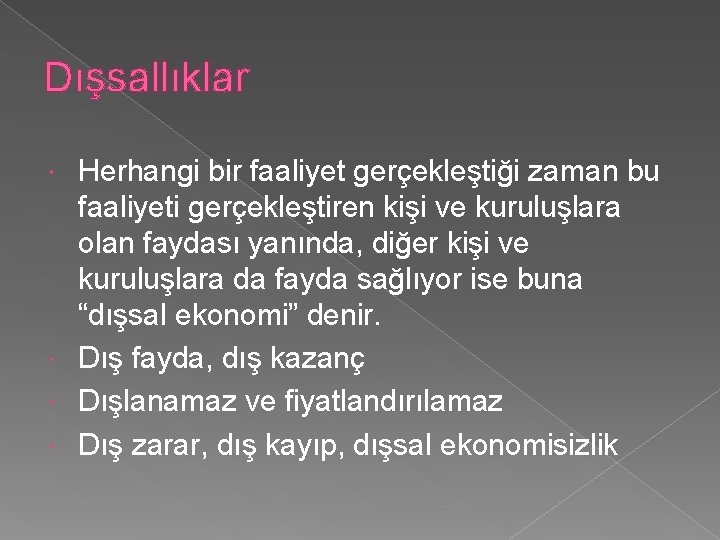 Dışsallıklar

Herhangi bir faaliyet gerçekleştiği zaman bu faaliyeti gerçekleştiren kişi ve kuruluşlara olan faydası yanında, diğer kişi ve kuruluşlara da fayda sağlıyor ise buna “dışsal ekonomi” denir.

Dış fayda, dış kazanç

Dışlanamaz ve fiyatlandırılamaz

Dış zarar, dış kayıp, dışsal ekonomisizlik